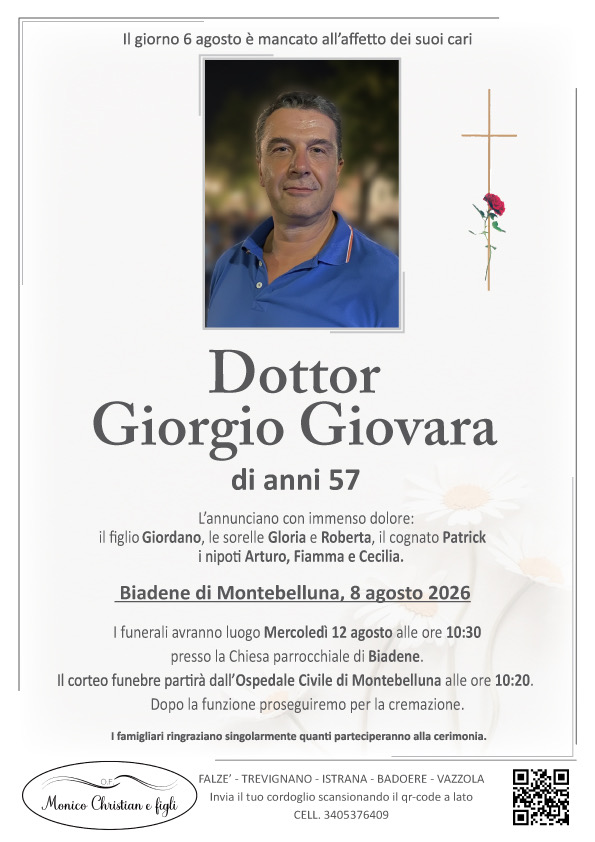 Il giorno 6 agosto è mancato all'affetto dei suoi cari

Dottor
Giorgio Giovara

di anni 57

L'annunciano con immenso dolore:
il figlio Giordano, le sorelle Gloria e Roberta, il cognato Patrick
i nipoti Arturo, Fiamma e Cecilia.

Biadene di Montebelluna, 8 agosto 2026

I funerali avranno luogo Mercoledì 12 agosto alle ore 10:30
presso la Chiesa parrocchiale di Biadene.
Il corteo funebre partirà dall'Ospedale Civile di Montebelluna alle ore 10:20.
Dopo la funzione proseguiremo per la cremazione.

I famigliari ringraziano singolarmente quanti parteciperanno alla cerimonia.

O.F.
Monico Christian e figli

FALZE' - TREVIGNANO - ISTRANA - BADOERE - VAZZOLA
Invia il tuo cordoglio scansionando il qr-code a lato
CELL. 3405376409